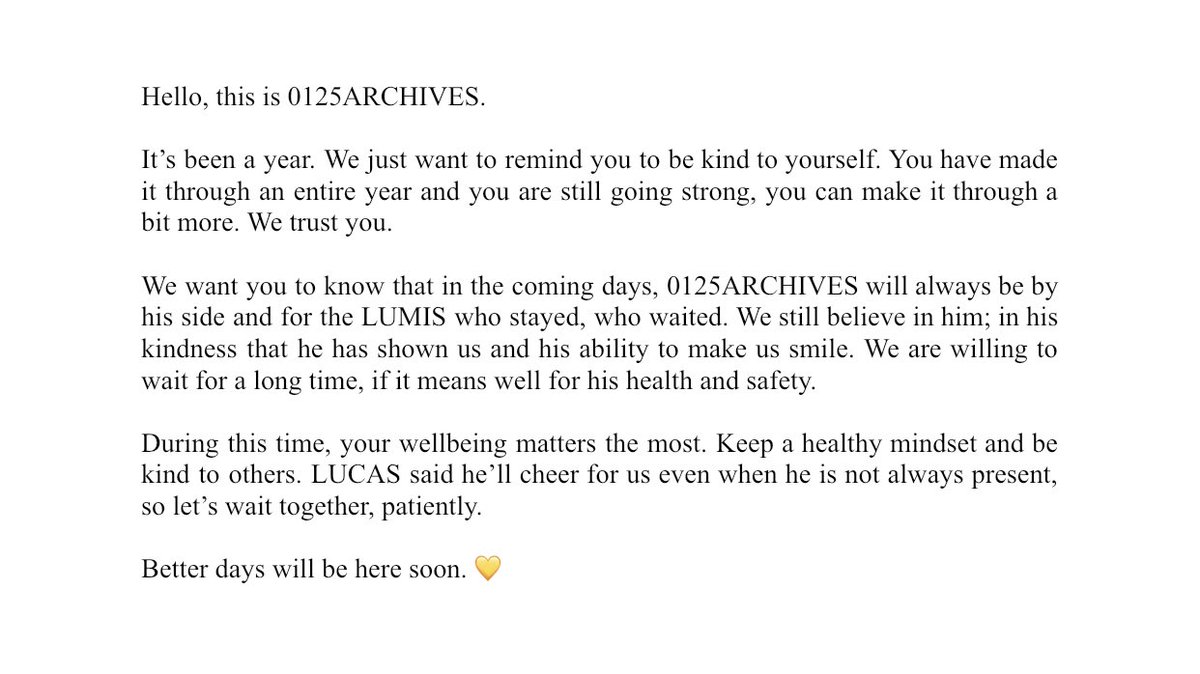 Hello, this is 0125ARCHIVES.

It's been a year. We just want to remind you to be kind to yourself. You have made it through an entire year and you are still going strong, you can make it through a bit more. We trust you.

We want you to know that in the coming days, 0125ARCHIVES will always be by his side and for the LUMIS who stayed, who waited. We still believe in him; in his kindness that he has shown us and his ability to make us smile. We are willing to wait for a long time, if it means well for his health and safety.

During this time, your wellbeing matters the most. Keep a healthy mindset and be kind to others. LUCAS said he'll cheer for us even when he is not always present, so let's wait together, patiently.

Better days will be here soon. 💛